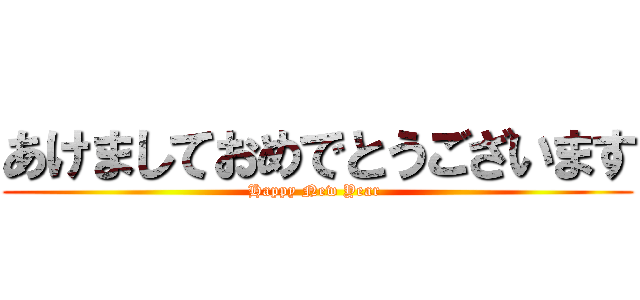 あけましておめでとうございます
Happy New Year